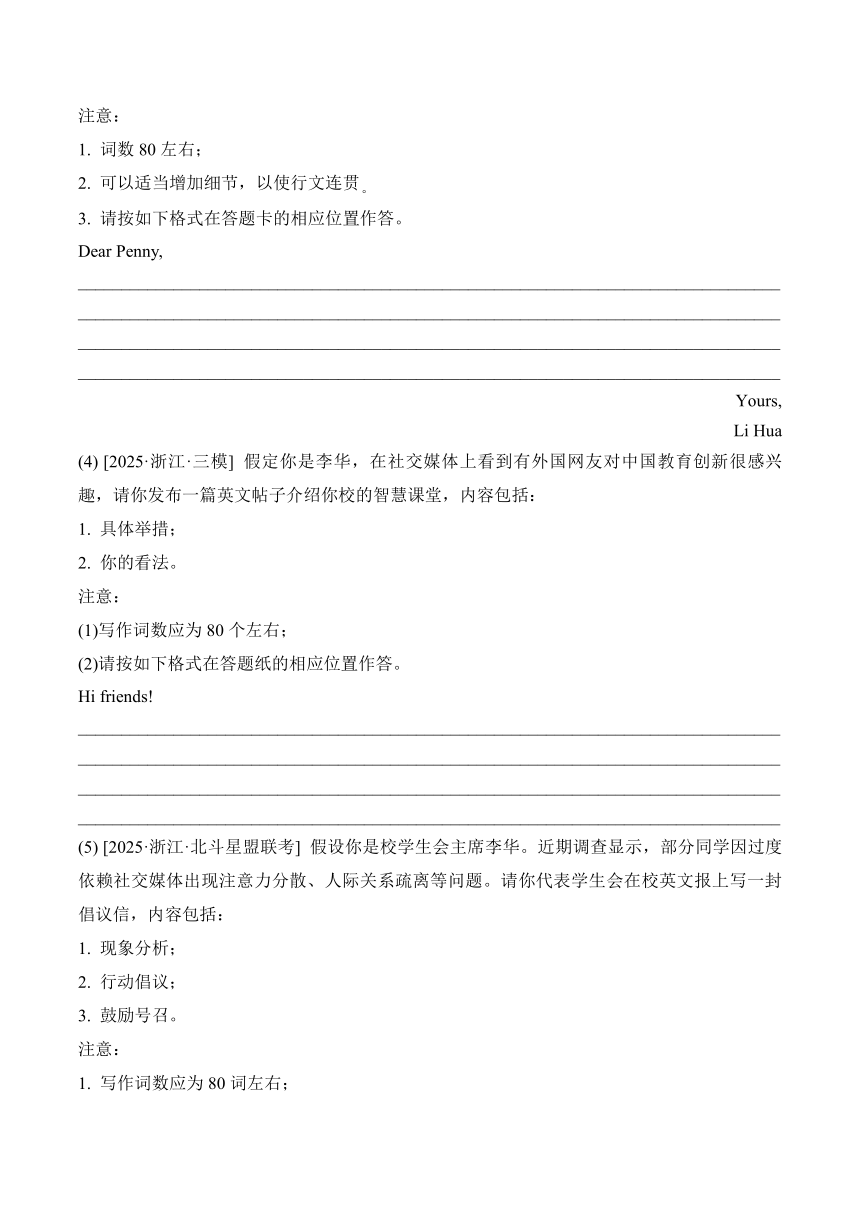 注意：
1. 词数 80 左右；
2. 可以适当增加细节，以使行文连贯。
3. 请按如下格式在答题卡的相应位置作答。
Dear Penny,

Yours,
Li Hua

(4) [2025·浙江·三模] 假定你是李华，在社交媒体上看到有外国网友对中国教育创新很感兴趣，请你发布一篇英文帖子介绍你校的智慧课堂，内容包括：
1. 具体举措；
2. 你的看法。
注意：
(1)写作词数应为 80 个左右；
(2)请按如下格式在答题纸的相应位置作答。
Hi friends!

(5) [2025·浙江·北斗星盟联考] 假设你是校学生会主席李华。近期调查显示，部分同学因过度依赖社交媒体出现注意力分散、人际关系疏离等问题。请你代表学生会在校英文报上写一封倡议信，内容包括：
1. 现象分析；
2. 行动倡议；
3. 鼓励号召。
注意：
1. 写作词数应为 80 词左右；